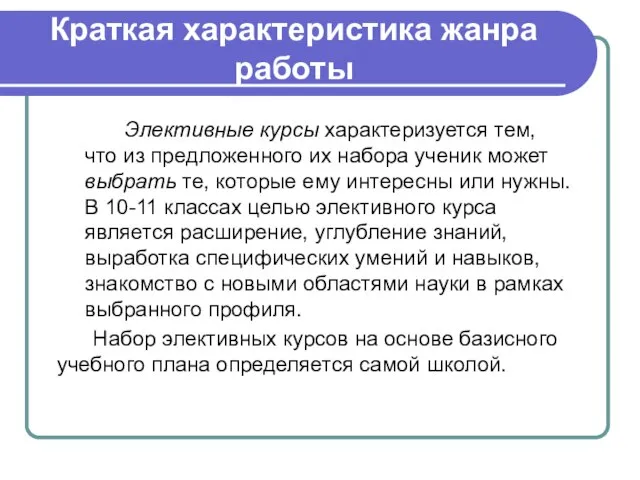 Краткая характеристика жанра работы

Элективные курсы характеризуется тем, что из предложенного их набора ученик может выбрать те, которые ему интересны или нужны. В 10-11 классах целью элективного курса является расширение, углубление знаний, выработка специфических умений и навыков, знакомство с новыми областями науки в рамках выбранного профиля.

Набор элективных курсов на основе базисного учебного плана определяется самой школой.